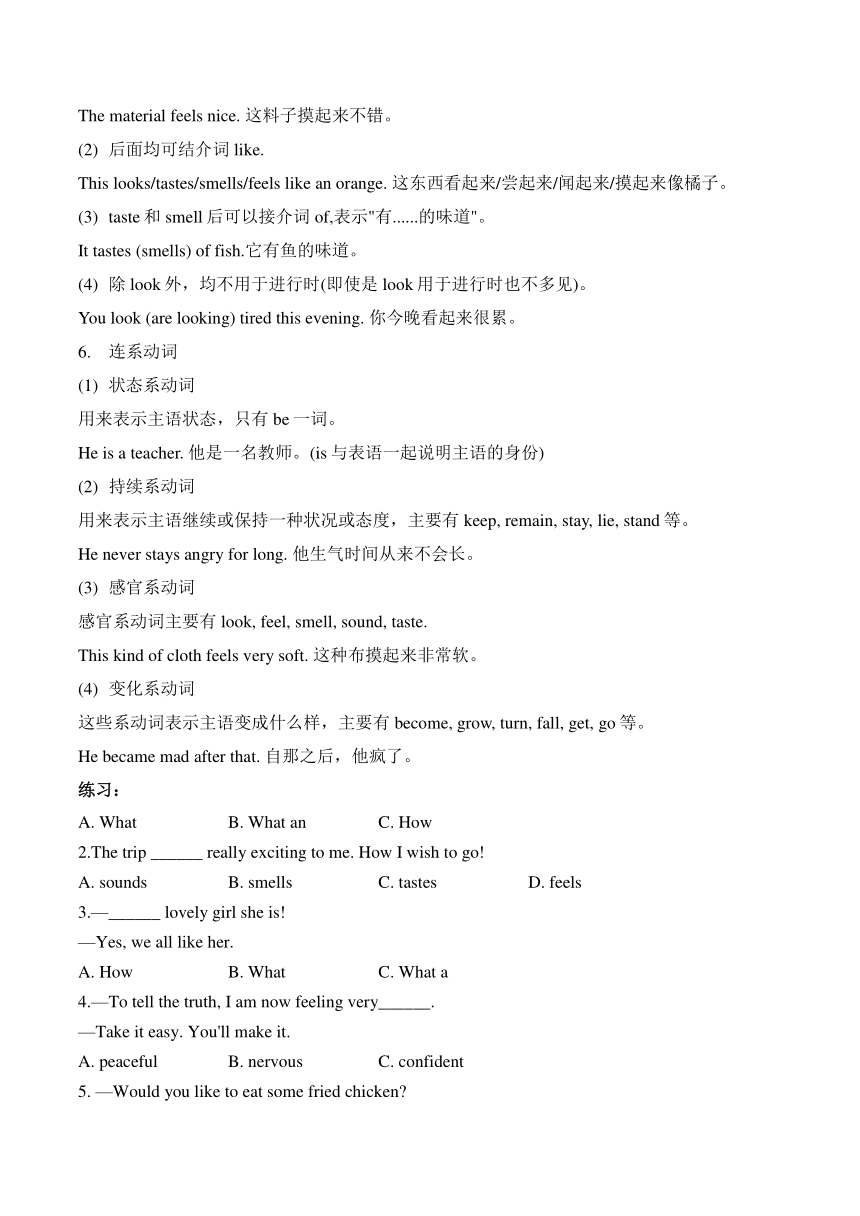 The material feels nice. 这料子摸起来不错。

(2) 后面均可结介词 like.

This looks/tastes/smells/feels like an orange. 这东西看起来/尝起来/闻起来/摸起来像橘子。

(3) taste 和 smell 后可以接介词 of,表示"有......的味道"。

It tastes (smells) of fish.它有鱼的味道。

(4) 除 look 外，均不用于进行时(即使是 look 用于进行时也不多见)。

You look (are looking) tired this evening. 你今晚看起来很累。

6. 连系动词

(1) 状态系动词

用来表示主语状态，只有 be 一词。

He is a teacher. 他是一名教师。(is 与表语一起说明主语的身份)

(2) 持续系动词

用来表示主语继续或保持一种状况或态度，主要有 keep, remain, stay, lie, stand 等。

He never stays angry for long. 他生气时间从来不会长。

(3) 感官系动词

感官系动词主要有 look, feel, smell, sound, taste.

This kind of cloth feels very soft. 这种布摸起来非常软。

(4) 变化系动词

这些系动词表示主语变成什么样，主要有 become, grow, turn, fall, get, go 等。

He became mad after that. 自那之后，他疯了。

练习：

A. What B. What an C. How

2.The trip ______ really exciting to me. How I wish to go!

A. sounds B. smells C. tastes D. feels

3.—______ lovely girl she is!

—Yes, we all like her.

A. How B. What C. What a

4.—To tell the truth, I am now feeling very______.

—Take it easy. You'll make it.

A. peaceful B. nervous C. confident

5. —Would you like to eat some fried chicken?